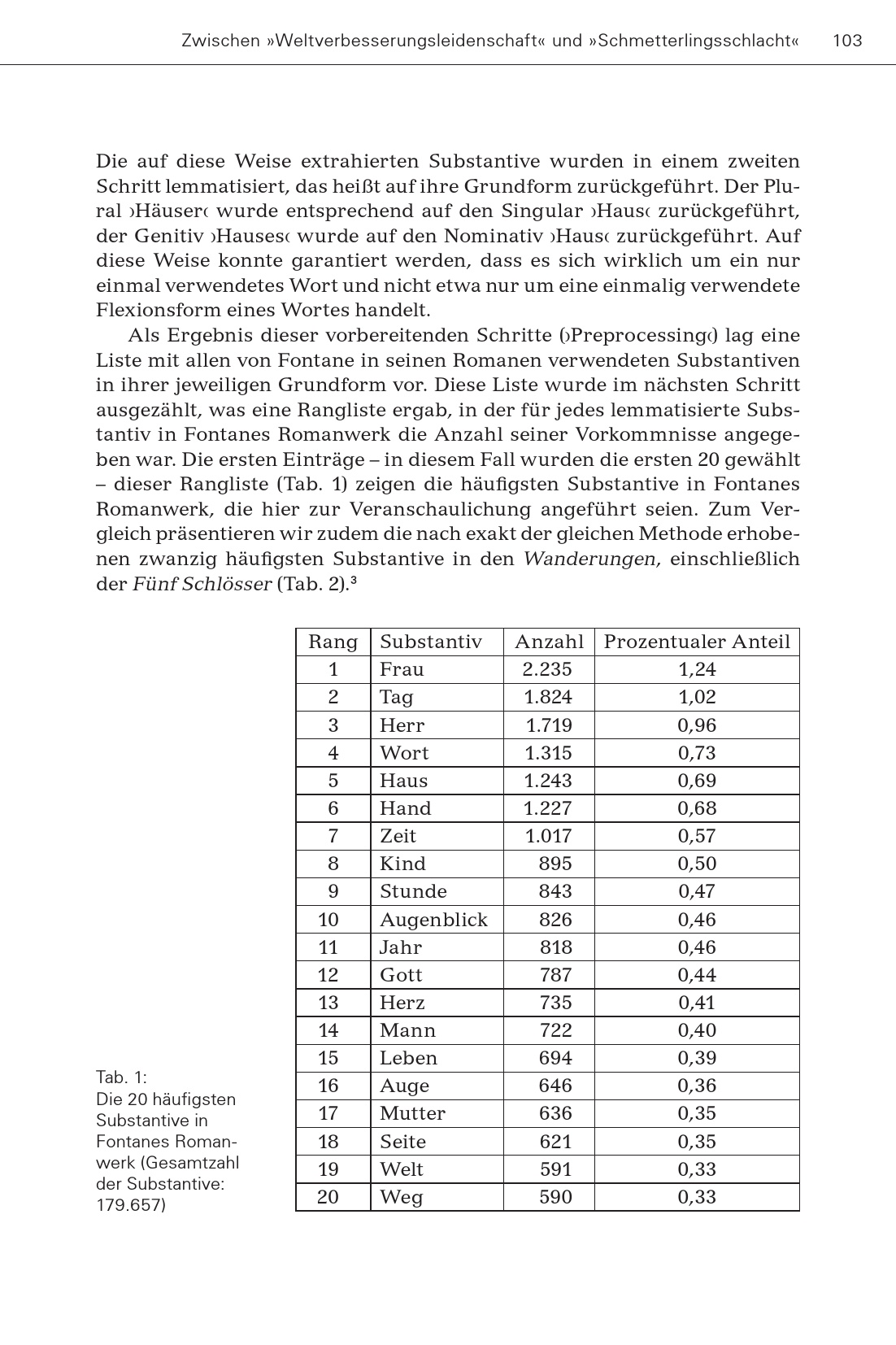 Zwischen »Weltverbesserungsleidenschaft« und »Schmetterlingsschlacht« 103

Die auf diese Weise extrahierten Substantive wurden in einem zweiten Schritt lemmatisiert, das heißt auf ihre Grundform zurückgeführt. Der Plural ›Häuser‹ wurde entsprechend auf den Singular ›Haus‹ zurückgeführt, der Genitiv ›Hauses‹ wurde auf den Nominativ ›Haus‹ zurückgeführt. Auf diese Weise konnte garantiert werden, dass es sich wirklich um ein nur einmal verwendetes Wort und nicht etwa nur um eine einmalig verwendete Flexionsform eines Wortes handelt.

Als Ergebnis dieser vorbereitenden Schritte (›Preprocessing‹) lag eine Liste mit allen von Fontane in seinen Romanen verwendeten Substantiven in ihrer jeweiligen Grundform vor. Diese Liste wurde im nächsten Schritt ausgezählt, was eine Rangliste ergab, in der für jedes lemmatisierte Substantiv in Fontanes Romanwerk die Anzahl seiner Vorkommnisse angegeben war. Die ersten Einträge – in diesem Fall wurden die ersten 20 gewählt – dieser Rangliste (Tab. 1) zeigen die häufigsten Substantive in Fontanes Romanwerk, die hier zur Veranschaulichung angeführt seien. Zum Vergleich präsentieren wir zudem die nach exakt der gleichen Methode erhobenen zwanzig häufigsten Substantive in den Wanderungen, einschließlich der Fünf Schlösser (Tab. 2).³

| Rang | Substantiv | Anzahl | Prozentualer Anteil |
|---|---|---|---|
| 1 | Frau | 2.235 | 1,24 |
| 2 | Tag | 1.824 | 1,02 |
| 3 | Herr | 1.719 | 0,96 |
| 4 | Wort | 1.315 | 0,73 |
| 5 | Haus | 1.243 | 0,69 |
| 6 | Hand | 1.227 | 0,68 |
| 7 | Zeit | 1.017 | 0,57 |
| 8 | Kind | 895 | 0,50 |
| 9 | Stunde | 843 | 0,47 |
| 10 | Augenblick | 826 | 0,46 |
| 11 | Jahr | 818 | 0,46 |
| 12 | Gott | 787 | 0,44 |
| 13 | Herz | 735 | 0,41 |
| 14 | Mann | 722 | 0,40 |
| 15 | Leben | 694 | 0,39 |
| 16 | Auge | 646 | 0,36 |
| 17 | Mutter | 636 | 0,35 |
| 18 | Seite | 621 | 0,35 |
| 19 | Welt | 591 | 0,33 |
| 20 | Weg | 590 | 0,33 |

Tab. 1:
Die 20 häufigsten Substantive in Fontanes Romanwerk (Gesamtzahl der Substantive: 179.657)